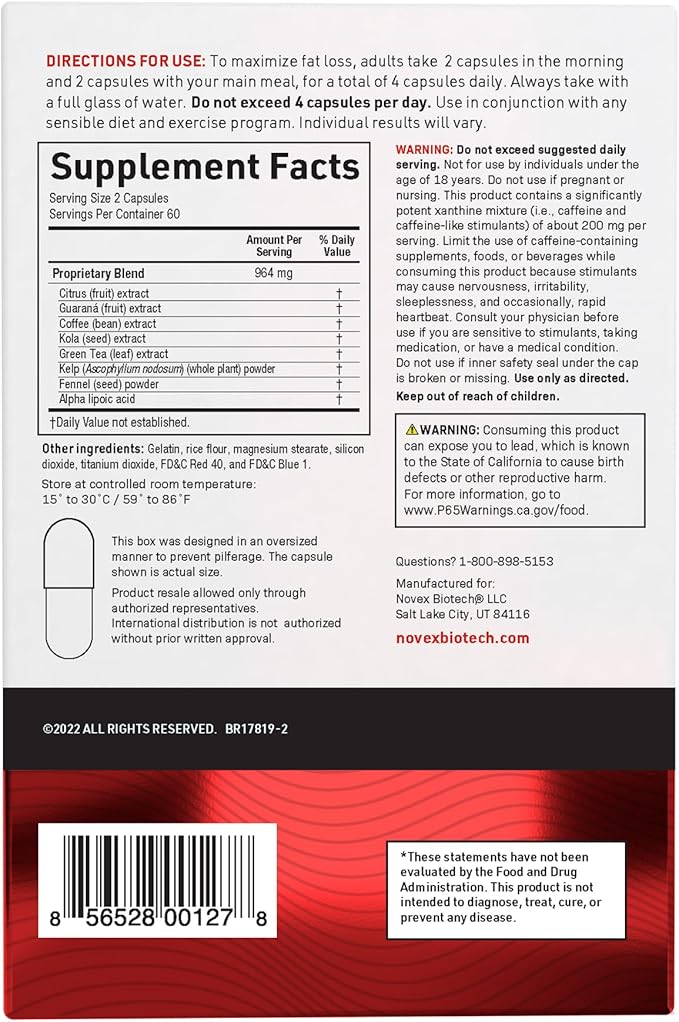 DIRECTIONS FOR USE: To maximize fat loss, adults take 2 capsules in the morning and 2 capsules with your main meal, for a total of 4 capsules daily. Always take with a full glass of water. Do not exceed 4 capsules per day. Use in conjunction with any sensible diet and exercise program. Individual results will vary.

Supplement Facts
Serving Size 2 Capsules
Servings Per Container 60

| | Amount Per Serving | % Daily Value |
|---|---|---|
| Proprietary Blend | 964 mg | |
| Citrus (fruit) extract | | † |
| Guaraná (fruit) extract | | † |
| Coffee (bean) extract | | † |
| Kola (seed) extract | | † |
| Green Tea (leaf) extract | | † |
| Kelp (Ascophyllum nodosum) (whole plant) powder | | † |
| Fennel (seed) powder | | † |
| Alpha lipoic acid | | † |

†Daily Value not established.

Other ingredients: Gelatin, rice flour, magnesium stearate, silicon dioxide, titanium dioxide, FD&C Red 40, and FD&C Blue 1.

Store at controlled room temperature: 15° to 30°C / 59° to 86°F

This box was designed in an oversized manner to prevent pilferage. The capsule shown is actual size.

Product resale allowed only through authorized representatives. International distribution is not authorized without prior written approval.

WARNING: Do not exceed suggested daily serving. Not for use by individuals under the age of 18 years. Do not use if pregnant or nursing. This product contains a significantly potent xanthine mixture (i.e., caffeine and caffeine-like stimulants) of about 200 mg per serving. Limit the use of caffeine-containing supplements, foods, or beverages while consuming this product because stimulants may cause nervousness, irritability, sleeplessness, and occasionally, rapid heartbeat. Consult your physician before use if you are sensitive to stimulants, taking medication, or have a medical condition. Do not use if inner safety seal under the cap is broken or missing. Use only as directed. Keep out of reach of children.

WARNING: Consuming this product can expose you to lead, which is known to the State of California to cause birth defects or other reproductive harm. For more information, go to www.P65Warnings.ca.gov/food.

Questions? 1-800-898-5153

Manufactured for:
Novex Biotech® LLC
Salt Lake City, UT 84116

novexbiotech.com

©2022 ALL RIGHTS RESERVED. BR17819-2

8 56528 00127 8

*These statements have not been evaluated by the Food and Drug Administration. This product is not intended to diagnose, treat, cure, or prevent any disease.